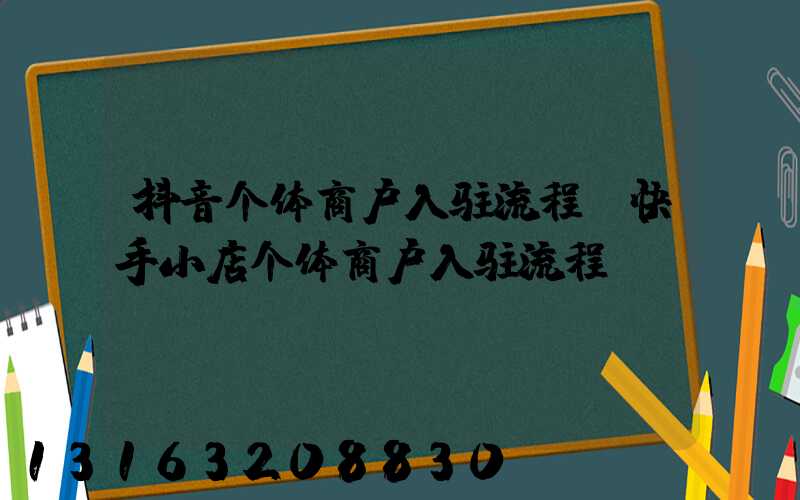 抖音个体商户入驻流程 快手小店个体商户入驻流程

13163208830